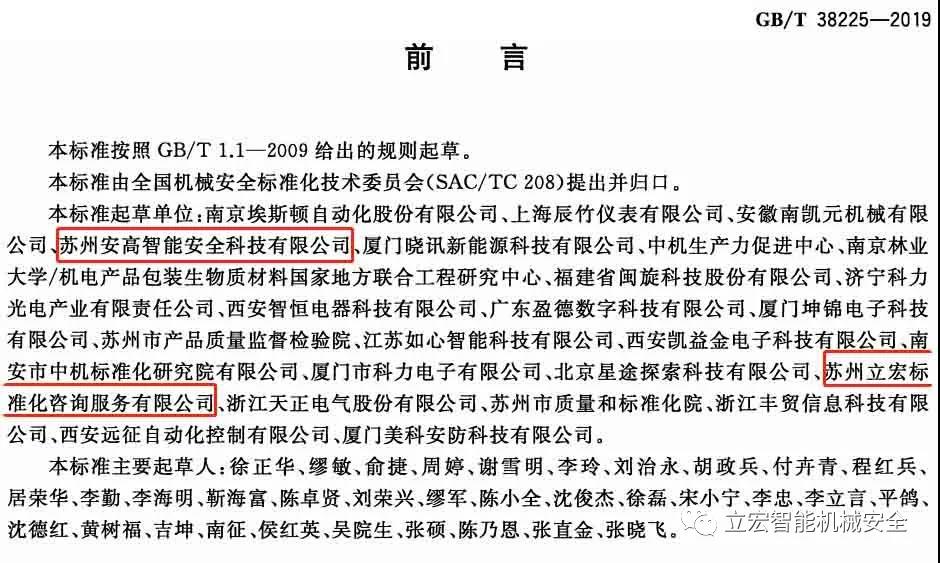 GB/T 38225—2019

前言

本标准按照GB/T 1.1—2009给出的规则起草。

本标准由全国机械安全标准化技术委员会(SAC/TC 208)提出并归口。

本标准起草单位:南京埃斯顿自动化股份有限公司、上海辰竹仪表有限公司、安徽南凯元机械有限公司、苏州安高智能安全科技有限公司、厦门晓讯新能源科技有限公司、中机生产力促进中心、南京林业大学/机电产品包装生物质材料国家地方联合工程研究中心、福建省闽旋科技股份有限公司、济宁科力光电产业有限责任公司、西安智恒电器科技有限公司、广东盈德数字科技有限公司、厦门坤锦电子科技有限公司、苏州市产品质量监督检验院、江苏如心智能科技有限公司、西安凯益金电子科技有限公司、南安市中机标准化研究院有限公司、厦门市科力电子有限公司、北京星途探索科技有限公司、苏州立宏标准化咨询服务有限公司、浙江天正电气股份有限公司、苏州市质量和标准化院、浙江丰贸信息科技有限公司、西安远征自动化控制有限公司、厦门美科安防科技有限公司。

本标准主要起草人:徐正华、缪敏、俞捷、周婷、谢雪明、李玲、刘治永、胡政兵、付卉青、程红兵、居荣华、李勤、李海明、靳海富、陈卓贤、刘荣兴、缪军、陈小全、沈俊杰、徐磊、宋小宁、李忠、李立言、平鸽、沈德红、黄树福、吉坤、南征、侯红英、吴院生、张硕、陈乃恩、张直金、张晓飞。

立宏智能机械安全